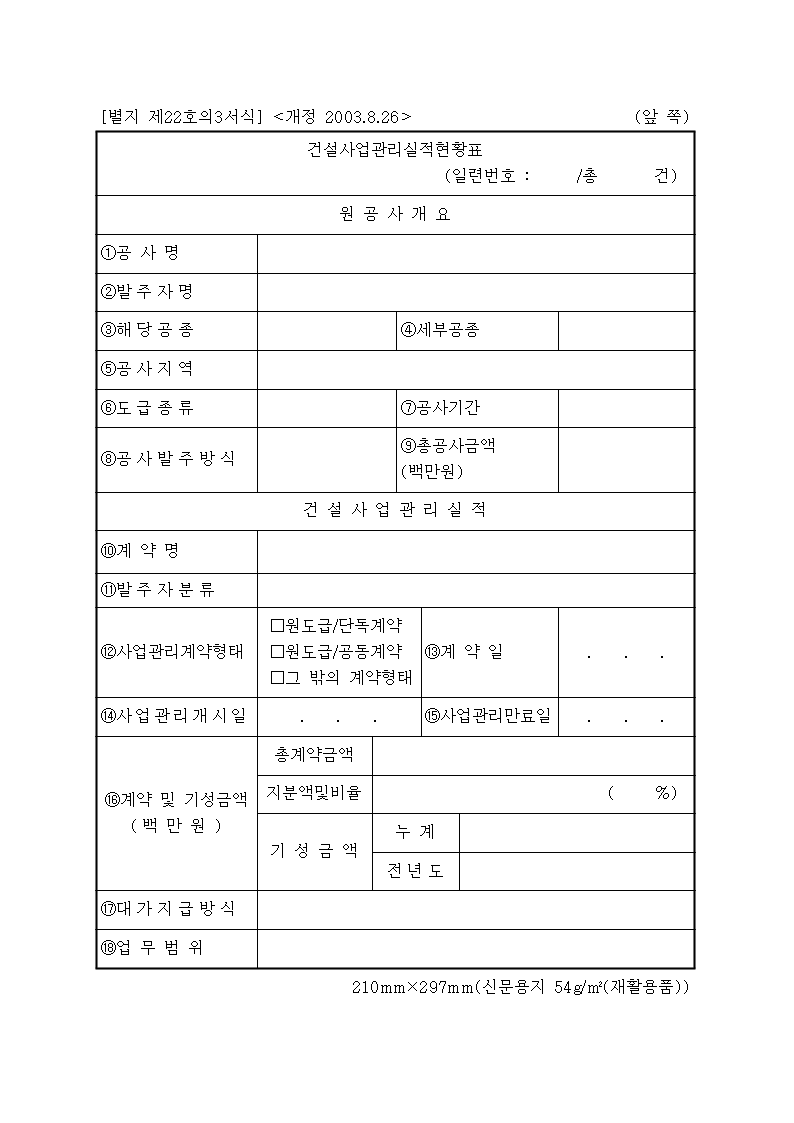 [별지 제22호의3서식] <개정 2003.8.26> (앞 쪽)

건설사업관리실적현황표
(일련번호 : /총 건)

원 공 사 개 요

①공 사 명

②발 주 자 명

③해 당 공 종
④세부공종

⑤공 사 지 역

⑥도 급 종 류
⑦공사기간

⑧공 사 발 주 방 식
⑨총공사금액 (백만원)

건 설 사 업 관 리 실 적

⑩계 약 명

⑪발 주 자 분 류

⑫사업관리계약형태
☐원도급/단독계약
☐원도급/공동계약
☐그 밖의 계약형태
⑬계 약 일
. . .

⑭사 업 관 리 개 시 일
. . .
⑮사업관리만료일
. . .

⑯계약 및 기성금액 ( 백 만 원 )
총계약금액
지분액및비율
( %)
기 성 금 액
누 계
전 년 도

⑰대 가 지 급 방 식

⑱업 무 범 위

210mm×297mm(신문용지 54g/㎡(재활용품))